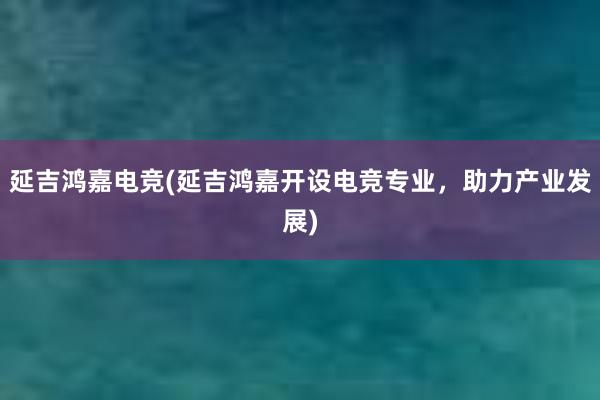 延吉鸿嘉电竞(延吉鸿嘉开设电竞专业，助力产业发展)